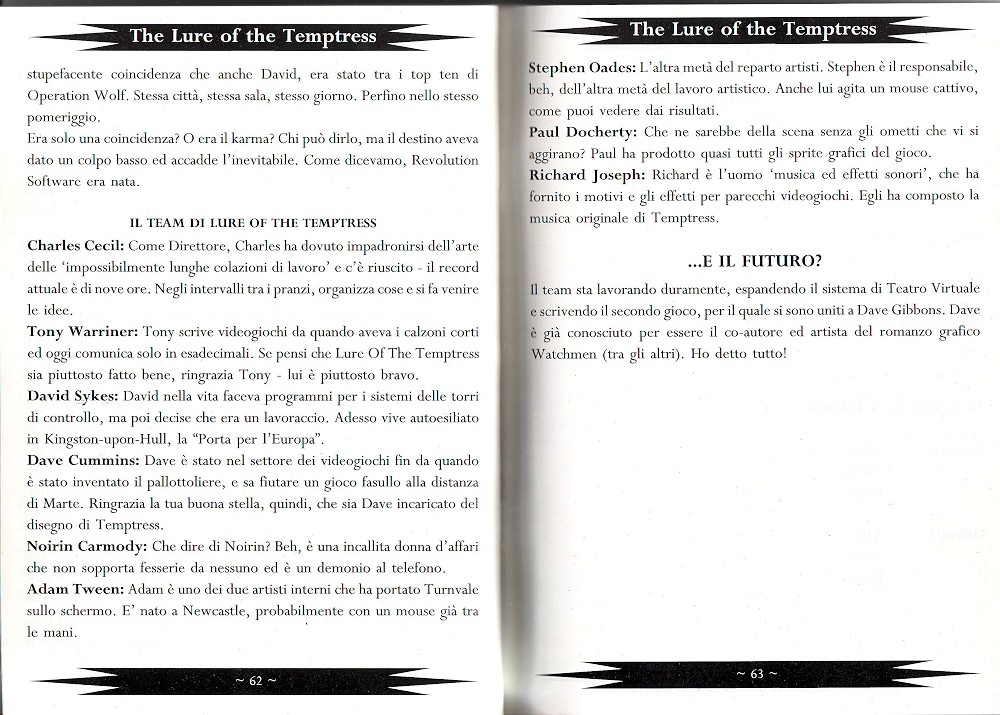 The Lure of the Temptress

stupefacente coincidenza che anche David, era stato tra i top ten di Operation Wolf. Stessa città, stessa sala, stesso giorno. Perfino nello stesso pomeriggio.
Era solo una coincidenza? O era il karma? Chi può dirlo, ma il destino aveva dato un colpo basso ed accadde l'inevitabile. Come dicevamo, Revolution Software era nata.

IL TEAM DI LURE OF THE TEMPTRESS

Charles Cecil: Come Direttore, Charles ha dovuto impadronirsi dell'arte delle 'impossibilmente lunghe colazioni di lavoro' e c'è riuscito - il record attuale è di nove ore. Negli intervalli tra i pranzi, organizza cose e si fa venire le idee.
Tony Warriner: Tony scrive videogiochi da quando aveva i calzoni corti ed oggi comunica solo in esadecimali. Se pensi che Lure Of The Temptress sia piuttosto fatto bene, ringrazia Tony - lui è piuttosto bravo.
David Sykes: David nella vita faceva programmi per i sistemi delle torri di controllo, ma poi decise che era un lavoraccio. Adesso vive autoesiliato in Kingston-upon-Hull, la "Porta per l'Europa".
Dave Cummins: Dave è stato nel settore dei videogiochi fin da quando è stato inventato il pallottoliere, e sa fiutare un gioco fasullo alla distanza di Marte. Ringrazia la tua buona stella, quindi, che sia Dave incaricato del disegno di Temptress.
Noirin Carmody: Che dire di Noirin? Beh, è una incallita donna d'affari che non sopporta fesserie da nessuno ed è un demonio al telefono.
Adam Tween: Adam è uno dei due artisti interni che ha portato Turnvale sullo schermo. E' nato a Newcastle, probabilmente con un mouse già tra le mani.

~ 62 ~

The Lure of the Temptress

Stephen Oades: L'altra metà del reparto artisti. Stephen è il responsabile, beh, dell'altra metà del lavoro artistico. Anche lui agita un mouse cattivo, come puoi vedere dai risultati.
Paul Docherty: Che ne sarebbe della scena senza gli ometti che vi si aggirano? Paul ha prodotto quasi tutti gli sprite grafici del gioco.
Richard Joseph: Richard è l'uomo 'musica ed effetti sonori', che ha fornito i motivi e gli effetti per parecchi videogiochi. Egli ha composto la musica originale di Temptress.

...E IL FUTURO?

Il team sta lavorando duramente, espandendo il sistema di Teatro Virtuale e scrivendo il secondo gioco, per il quale si sono uniti a Dave Gibbons. Dave è già conosciuto per essere il co-autore ed artista del romanzo grafico Watchmen (tra gli altri). Ho detto tutto!

~ 63 ~